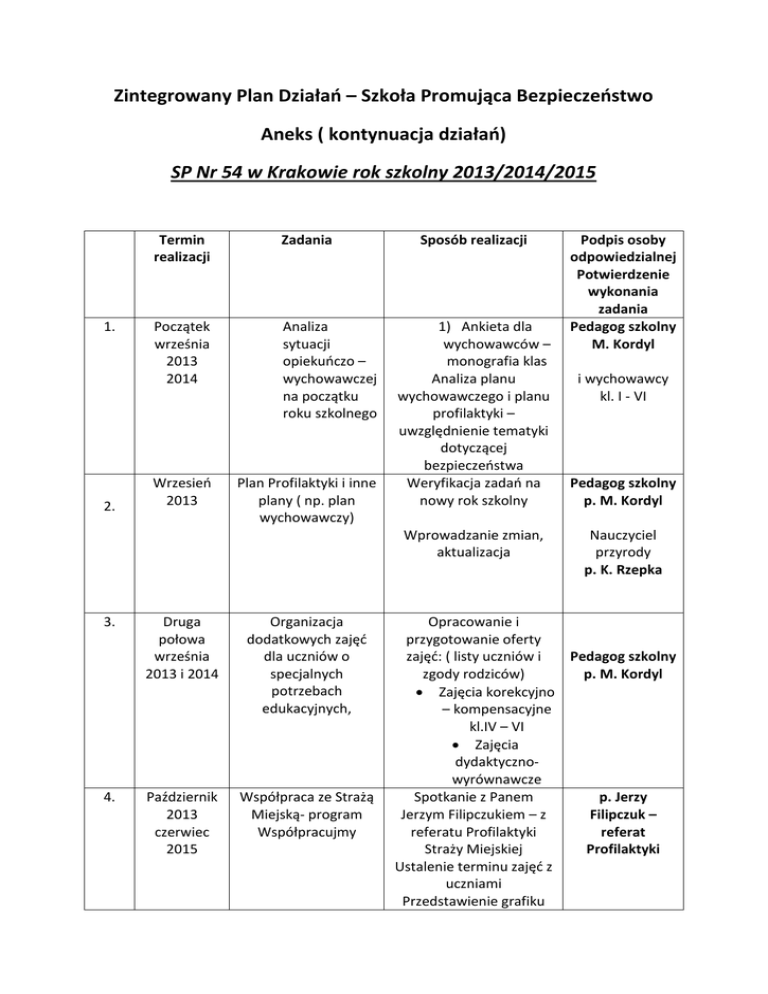 Zintegrowany Plan Działań – Szkoła Promująca Bezpieczeństwo

Aneks ( kontynuacja działań)

SP Nr 54 w Krakowie rok szkolny 2013/2014/2015

| | Termin realizacji | Zadania | Sposób realizacji | Podpis osoby odpowiedzialnej Potwierdzenie wykonania zadania |
|---|---|---|---|---|
| 1. | Początek września 2013 2014 | Analiza sytuacji opiekuńczo – wychowawczej na początku roku szkolnego | 1) Ankieta dla wychowawców – monografia klas Analiza planu wychowawczego i planu profilaktyki – uwzględnienie tematyki dotyczącej bezpieczeństwa | Pedagog szkolny M. Kordyl i wychowawcy kl. I - VI |
| 2. | Wrzesień 2013 | Plan Profilaktyki i inne plany ( np. plan wychowawczy) | Weryfikacja zadań na nowy rok szkolny Wprowadzanie zmian, aktualizacja | Pedagog szkolny p. M. Kordyl Nauczyciel przyrody p. K. Rzepka |
| 3. | Druga połowa września 2013 i 2014 | Organizacja dodatkowych zajęć dla uczniów o specjalnych potrzebach edukacyjnych, | Opracowanie i przygotowanie oferty zajęć: ( listy uczniów i zgody rodziców) • Zajęcia korekcyjno – kompensacyjne kl.IV – VI • Zajęcia dydaktyczno-wyrównawcze | Pedagog szkolny p. M. Kordyl |
| 4. | Październik 2013 czerwiec 2015 | Współpraca ze Strażą Miejską- program Współpracujmy | Spotkanie z Panem Jerzym Filipczukiem – z referatu Profilaktyki Straży Miejskiej Ustalenie terminu zajęć z uczniami Przedstawienie grafiku | p. Jerzy Filipczuk – referat Profilaktyki |